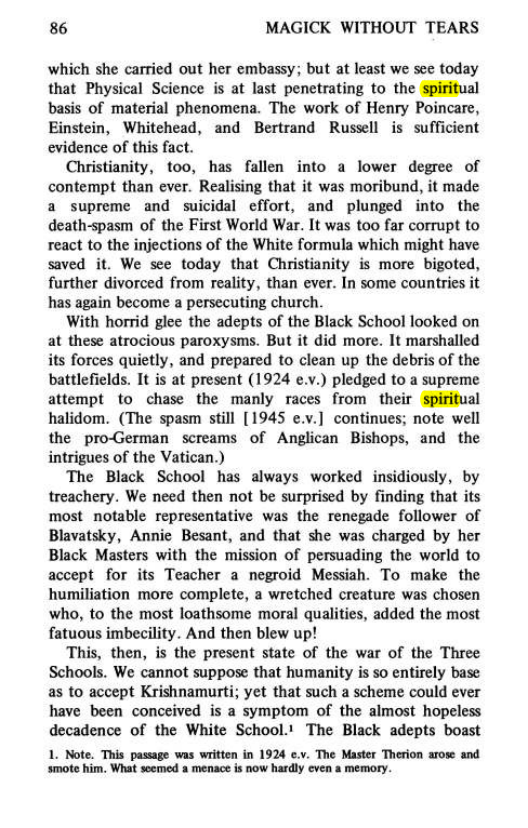 86 MAGICK WITHOUT TEARS

which she carried out her embassy; but at least we see today that Physical Science is at last penetrating to the spiritual basis of material phenomena. The work of Henry Poincare, Einstein, Whitehead, and Bertrand Russell is sufficient evidence of this fact.

Christianity, too, has fallen into a lower degree of contempt than ever. Realising that it was moribund, it made a supreme and suicidal effort, and plunged into the death-spasm of the First World War. It was too far corrupt to react to the injections of the White formula which might have saved it. We see today that Christianity is more bigoted, further divorced from reality, than ever. In some countries it has again become a persecuting church.

With horrid glee the adepts of the Black School looked on at these atrocious paroxysms. But it did more. It marshalled its forces quietly, and prepared to clean up the debris of the battlefields. It is at present (1924 e.v.) pledged to a supreme attempt to chase the manly races from their spiritual halidom. (The spasm still [1945 e.v.] continues; note well the pro-German screams of Anglican Bishops, and the intrigues of the Vatican.)

The Black School has always worked insidiously, by treachery. We need then not be surprised by finding that its most notable representative was the renegade follower of Blavatsky, Annie Besant, and that she was charged by her Black Masters with the mission of persuading the world to accept for its Teacher a negroid Messiah. To make the humiliation more complete, a wretched creature was chosen who, to the most loathsome moral qualities, added the most fatuous imbecility. And then blew up!

This, then, is the present state of the war of the Three Schools. We cannot suppose that humanity is so entirely base as to accept Krishnamurti; yet that such a scheme could ever have been conceived is a symptom of the almost hopeless decadence of the White School.$^{1}$ The Black adepts boast

1. Note. This passage was written in 1924 e.v. The Master Therion arose and smote him. What seemed a menace is now hardly even a memory.